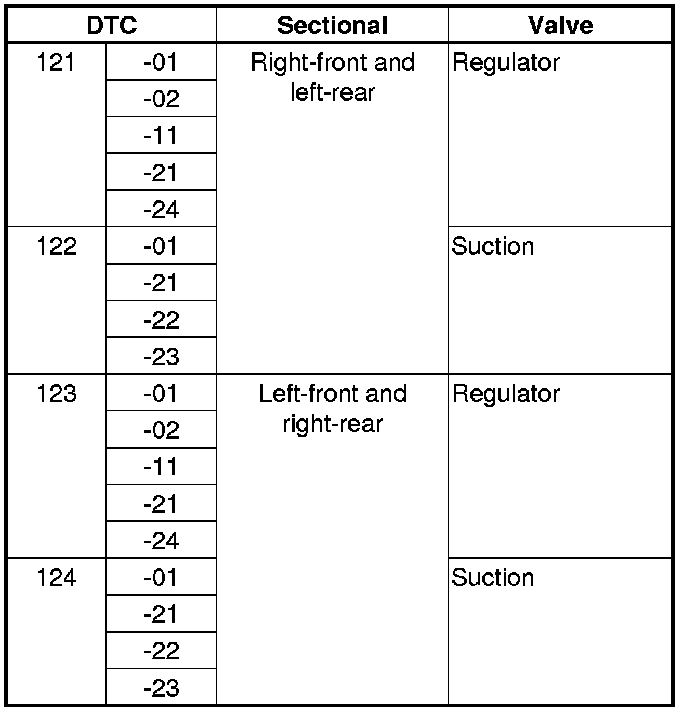 | DTC | | Sectional | Valve |
|---|---|---|---|
| 121 | -01 | Right-front and left-rear | Regulator |
| | -02 | | |
| | -11 | | |
| | -21 | | |
| | -24 | | |
| 122 | -01 | | Suction |
| | -21 | | |
| | -22 | | |
| | -23 | | |
| 123 | -01 | Left-front and right-rear | Regulator |
| | -02 | | |
| | -11 | | |
| | -21 | | |
| | -24 | | |
| 124 | -01 | | Suction |
| | -21 | | |
| | -22 | | |
| | -23 | | |